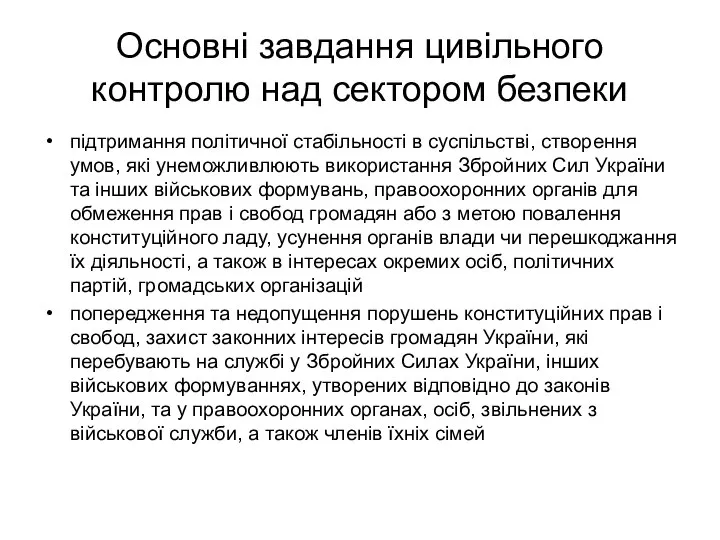 Основні завдання цивільного контролю над сектором безпеки

• підтримання політичної стабільності в суспільстві, створення умов, які унеможливлюють використання Збройних Сил України та інших військових формувань, правоохоронних органів для обмеження прав і свобод громадян або з метою повалення конституційного ладу, усунення органів влади чи перешкоджання їх діяльності, а також в інтересах окремих осіб, політичних партій, громадських організацій

• попередження та недопущення порушень конституційних прав і свобод, захист законних інтересів громадян України, які перебувають на службі у Збройних Силах України, інших військових формуваннях, утворених відповідно до законів України, та у правоохоронних органах, осіб, звільнених з військової служби, а також членів їхніх сімей